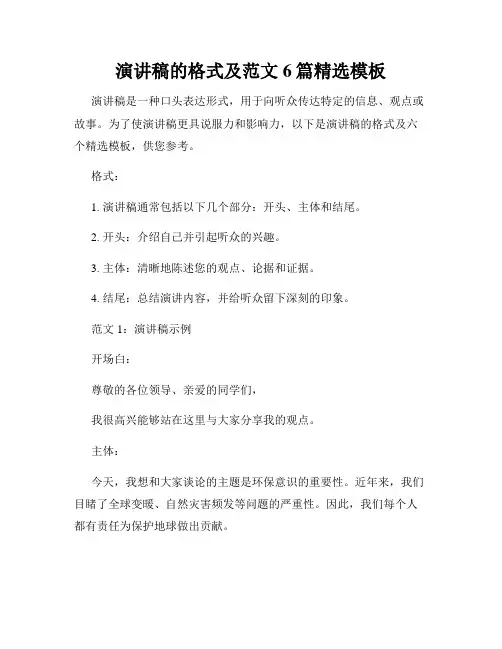 演讲稿的格式及范文 6 篇精选模板

演讲稿是一种口头表达形式，用于向听众传达特定的信息、观点或故事。为了使演讲稿更具说服力和影响力，以下是演讲稿的格式及六个精选模板，供您参考。

格式：

1. 演讲稿通常包括以下几个部分：开头、主体和结尾。

2. 开头：介绍自己并引起听众的兴趣。

3. 主体：清晰地陈述您的观点、论据和证据。

4. 结尾：总结演讲内容，并给听众留下深刻的印象。

范文 1：演讲稿示例

开场白：

尊敬的各位领导、亲爱的同学们，

我很高兴能够站在这里与大家分享我的观点。

主体：

今天，我想和大家谈论的主题是环保意识的重要性。近年来，我们目睹了全球变暖、自然灾害频发等问题的严重性。因此，我们每个人都有责任为保护地球做出贡献。